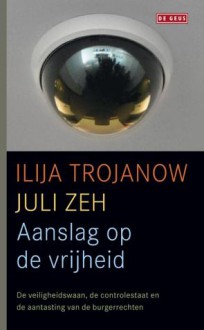 DE GEUS

ILIJA TROJANOW
JULI ZEH
Aanslag op de vrijheid

De veiligheidswaan, de controlestaat en de aantasting van de burgerrechten